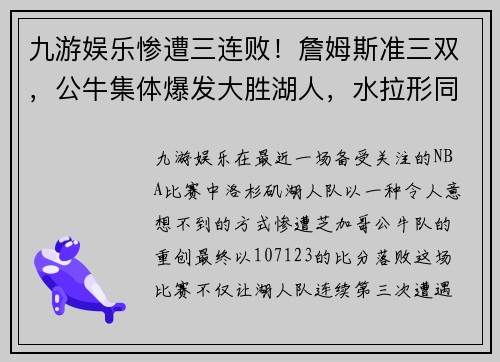 九游娱乐惨遭三连败！詹姆斯准三双，公牛集体爆发大胜湖人，水拉形同

九游娱乐在最近一场备受关注的NBA比赛中洛杉矶湖人队以一种令人意想不到的方式惨遭芝加哥公牛队的重创最终以107123的比分落败这场比赛不仅让湖人队连续第三次遭遇